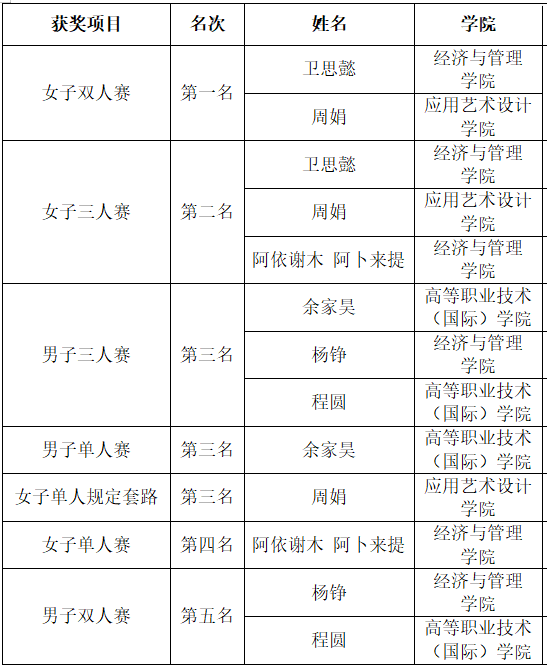 | 获奖项目 | 名次 | 姓名 | 学院 |
|---|---|---|---|
| 女子双人赛 | 第一名 | 卫思懿 | 经济与管理学院 |
| | | 周娟 | 应用艺术设计学院 |
| 女子三人赛 | 第二名 | 卫思懿 | 经济与管理学院 |
| | | 周娟 | 应用艺术设计学院 |
| | | 阿依谢木 阿卜来提 | 经济与管理学院 |
| 男子三人赛 | 第三名 | 余家昊 | 高等职业技术（国际）学院 |
| | | 杨铮 | 经济与管理学院 |
| | | 程圆 | 高等职业技术（国际）学院 |
| 男子单人赛 | 第三名 | 余家昊 | 高等职业技术（国际）学院 |
| 女子单人规定套路 | 第三名 | 周娟 | 应用艺术设计学院 |
| 女子单人赛 | 第四名 | 阿依谢木 阿卜来提 | 经济与管理学院 |
| 男子双人赛 | 第五名 | 杨铮 | 经济与管理学院 |
| | | 程圆 | 高等职业技术（国际）学院 |